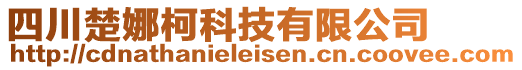 四川楚娜柯科技有限公司
http://cdnathanieleisen.cn.coovee.com